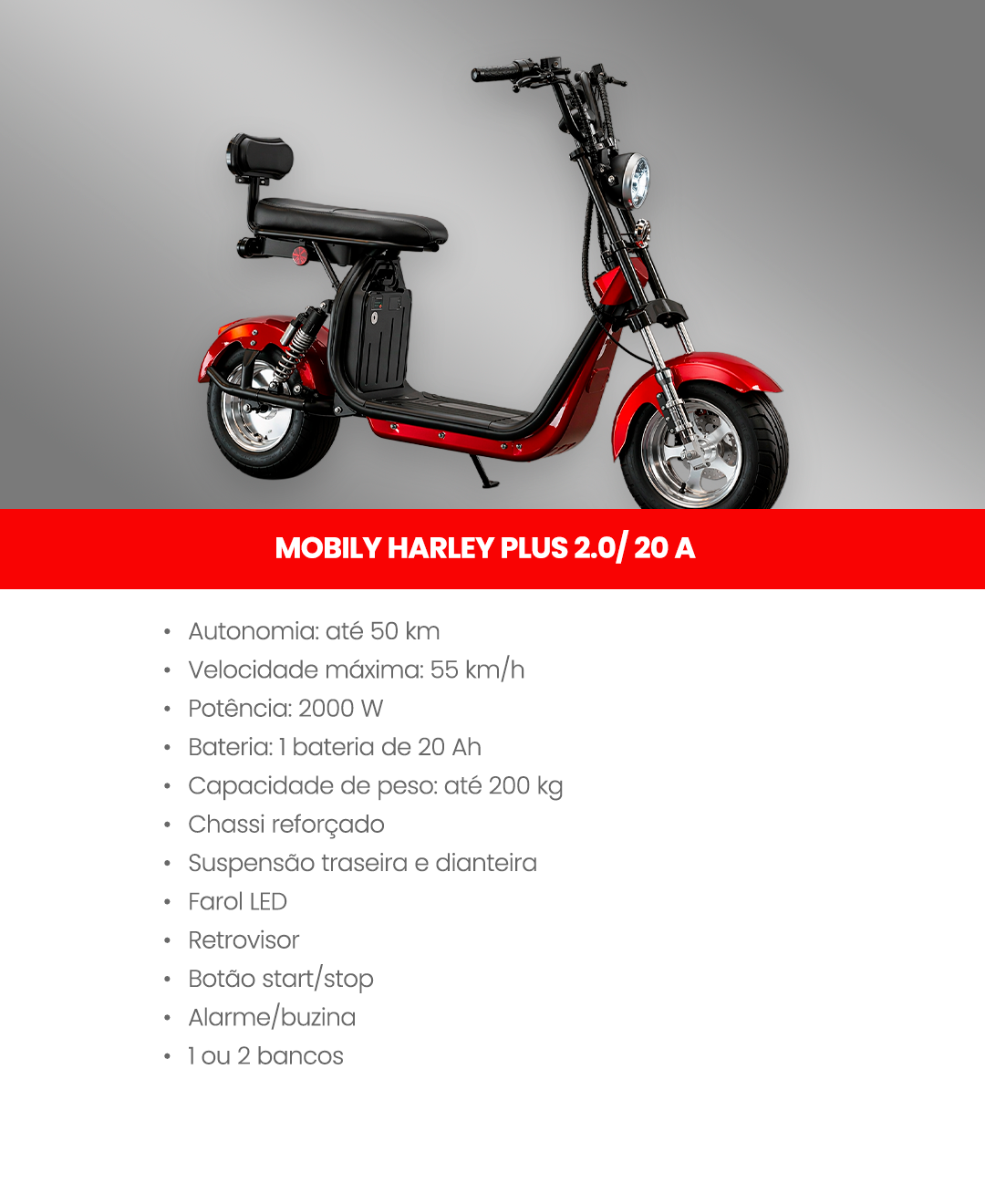 MOBILY HARLEY PLUS 2.0/ 20 A

• Autonomia: até 50 km
• Velocidade máxima: 55 km/h
• Potência: 2000 W
• Bateria: 1 bateria de 20 Ah
• Capacidade de peso: até 200 kg
• Chassi reforçado
• Suspensão traseira e dianteira
• Farol LED
• Retrovisor
• Botão start/stop
• Alarme/buzina
• 1 ou 2 bancos